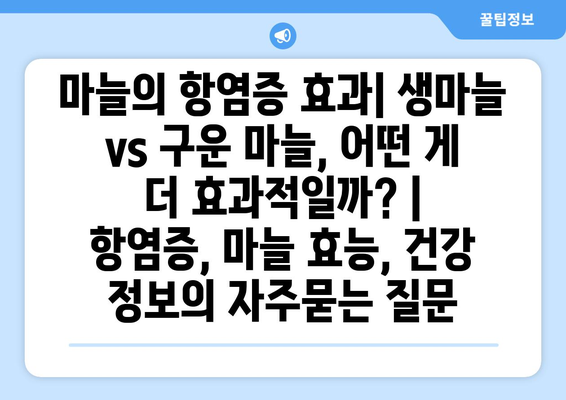 꿀팁정보

마늘의 항염증 효과| 생마늘 vs 구운 마늘, 어떤 게 더 효과적일까? | 항염증, 마늘 효능, 건강 정보의 자주묻는 질문